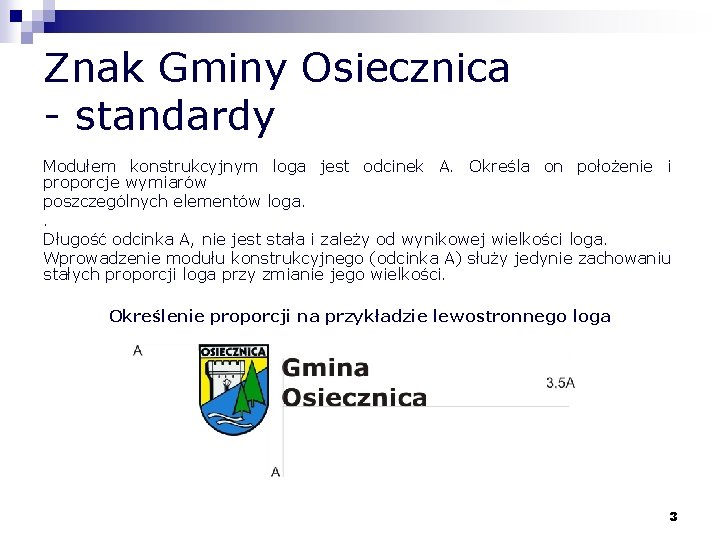 Znak Gminy Osiecznica - standardy

Modułem konstrukcyjnym loga jest odcinek A. Określa on położenie i proporcje wymiarów
poszczególnych elementów loga.
.
Długość odcinka A, nie jest stała i zależy od wynikowej wielkości loga.
Wprowadzenie modułu konstrukcyjnego (odcinka A) służy jedynie zachowaniu stałych proporcji loga przy zmianie jego wielkości.

Określenie proporcji na przykładzie lewostronnego loga

A

OSIECZNICA

Gmina
Osiecznica

3.5A

A

3